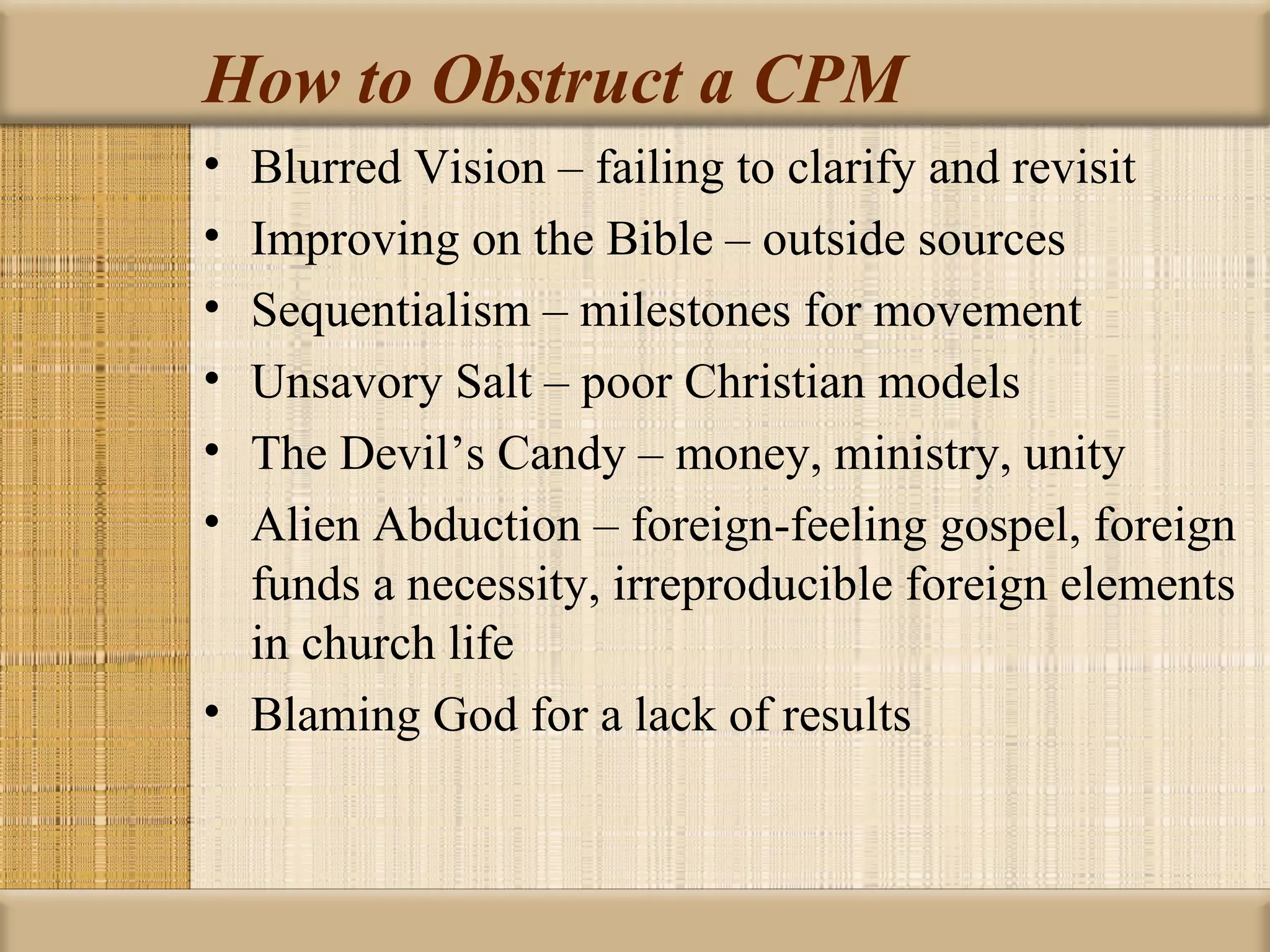 How to Obstruct a CPM

• Blurred Vision – failing to clarify and revisit
• Improving on the Bible – outside sources
• Sequentialism – milestones for movement
• Unsavory Salt – poor Christian models
• The Devil’s Candy – money, ministry, unity
• Alien Abduction – foreign-feeling gospel, foreign funds a necessity, irreproducible foreign elements in church life
• Blaming God for a lack of results